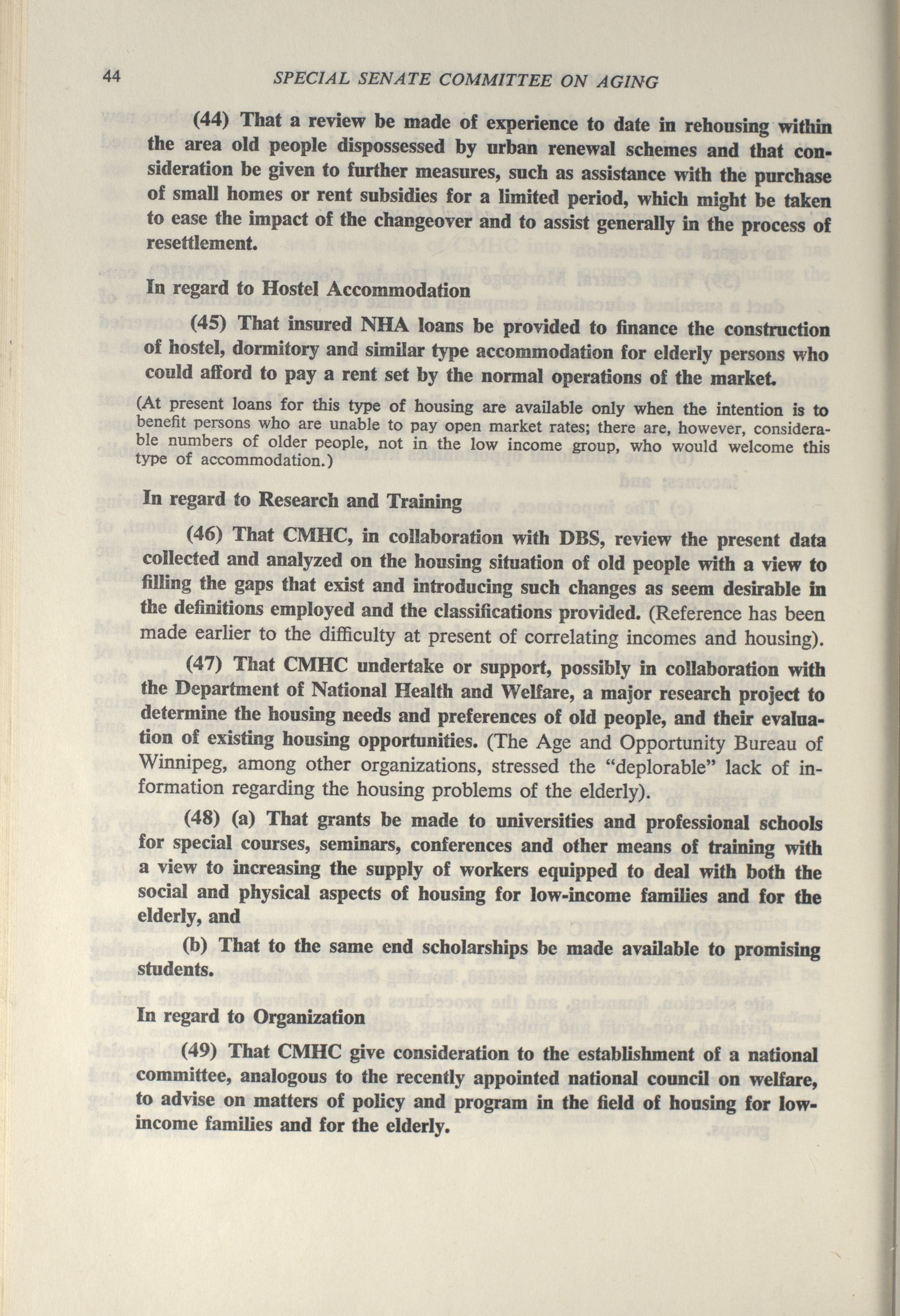 44 SPECIAL SENATE COMMITTEE ON AGING

(44) That a review be made of experience to date in rehousing within the area old people dispossessed by urban renewal schemes and that consideration be given to further measures, such as assistance with the purchase of small homes or rent subsidies for a limited period, which might be taken to ease the impact of the changeover and to assist generally in the process of resettlement.

In regard to Hostel Accommodation

(45) That insured NHA loans be provided to finance the construction of hostel, dormitory and similar type accommodation for elderly persons who could afford to pay a rent set by the normal operations of the market.

(At present loans for this type of housing are available only when the intention is to benefit persons who are unable to pay open market rates; there are, however, considerable numbers of older people, not in the low income group, who would welcome this type of accommodation.)

In regard to Research and Training

(46) That CMHC, in collaboration with DBS, review the present data collected and analyzed on the housing situation of old people with a view to filling the gaps that exist and introducing such changes as seem desirable in the definitions employed and the classifications provided. (Reference has been made earlier to the difficulty at present of correlating incomes and housing).

(47) That CMHC undertake or support, possibly in collaboration with the Department of National Health and Welfare, a major research project to determine the housing needs and preferences of old people, and their evaluation of existing housing opportunities. (The Age and Opportunity Bureau of Winnipeg, among other organizations, stressed the "deplorable" lack of information regarding the housing problems of the elderly).

(48) (a) That grants be made to universities and professional schools for special courses, seminars, conferences and other means of training with a view to increasing the supply of workers equipped to deal with both the social and physical aspects of housing for low-income families and for the elderly, and

(b) That to the same end scholarships be made available to promising students.

In regard to Organization

(49) That CMHC give consideration to the establishment of a national committee, analogous to the recently appointed national council on welfare, to advise on matters of policy and program in the field of housing for low-income families and for the elderly.